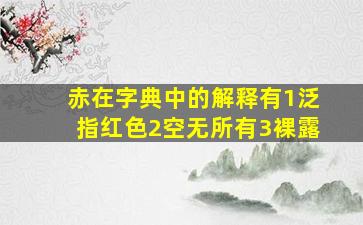 赤在字典中的解释有1泛指红色2空无所有3裸露